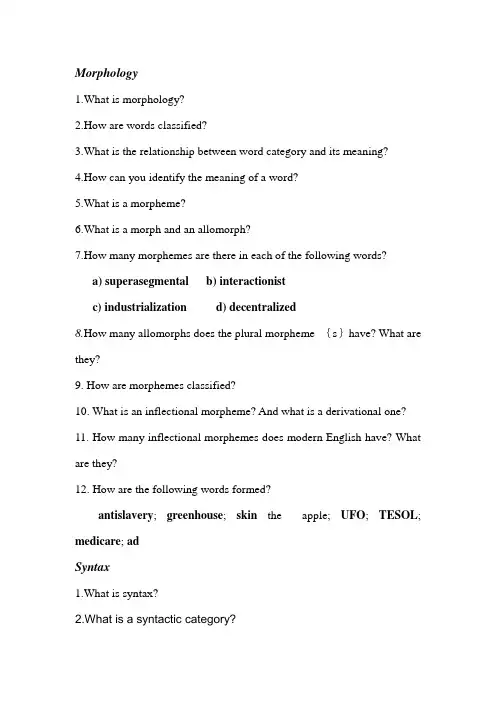 Morphology

1.What is morphology?

2.How are words classified?

3.What is the relationship between word category and its meaning?

4.How can you identify the meaning of a word?

5.What is a morpheme?

6.What is a morph and an allomorph?

7.How many morphemes are there in each of the following words?

a) superasegmental b) interactionist

c) industrialization d) decentralized

8.How many allomorphs does the plural morpheme {s} have? What are they?

9. How are morphemes classified?

10. What is an inflectional morpheme? And what is a derivational one?

11. How many inflectional morphemes does modern English have? What are they?

12. How are the following words formed?

antislavery; greenhouse; skin the apple; UFO; TESOL; medicare; ad

Syntax

1.What is syntax?

2.What is a syntactic category?